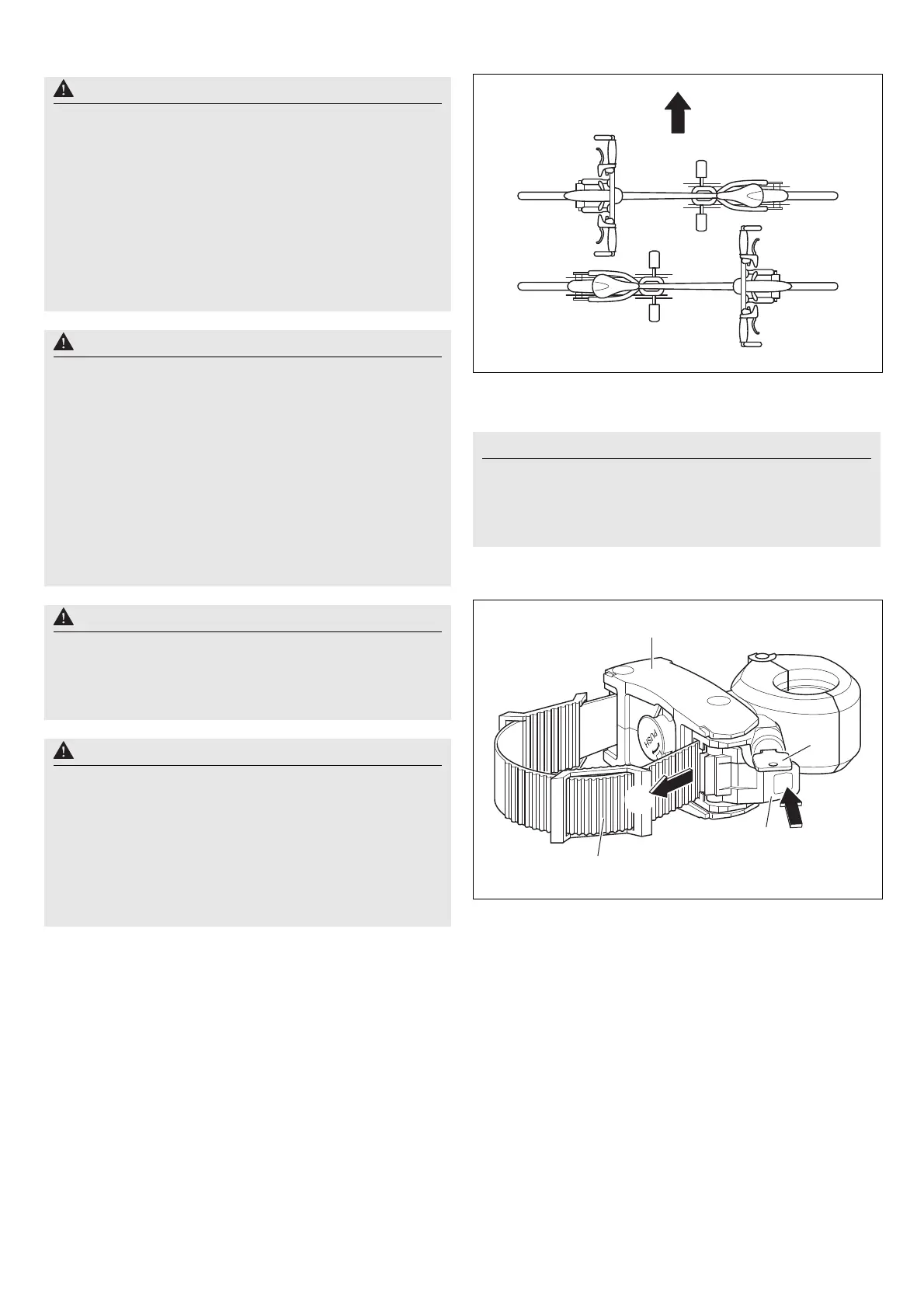 PUSH